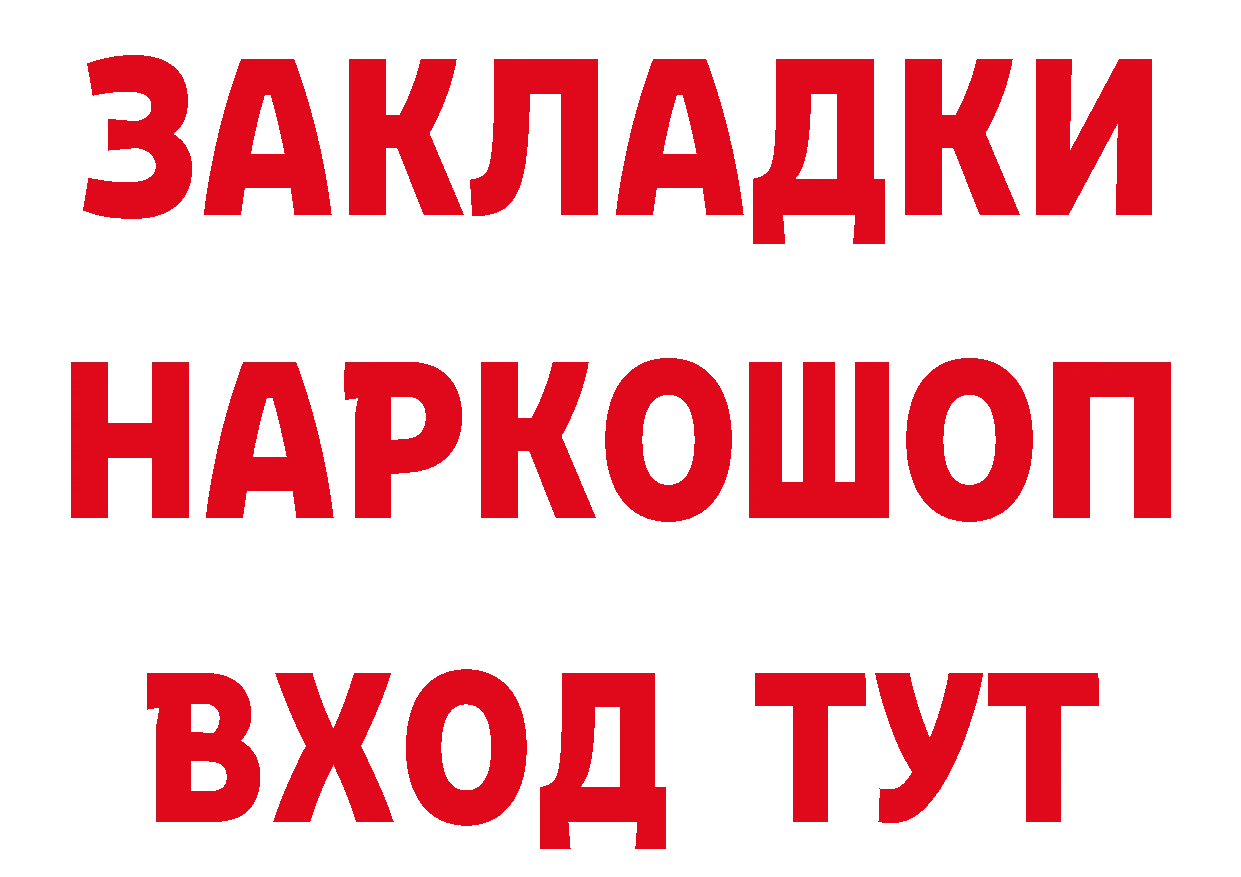 ЗАКЛАДКИ
НАРКОШОП
ВХОД ТУТ